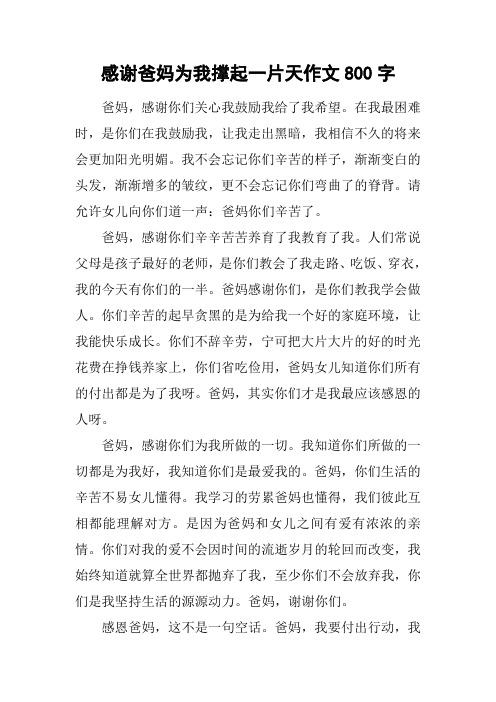 感谢爸妈为我撑起一片天作文 800 字

爸妈，感谢你们关心我鼓励我给了我希望。在我最困难时，是你们在我鼓励我，让我走出黑暗，我相信不久的将来会更加阳光明媚。我不会忘记你们辛苦的样子，渐渐变白的头发，渐渐增多的皱纹，更不会忘记你们弯曲了的脊背。请允许女儿向你们道一声：爸妈你们辛苦了。

爸妈，感谢你们辛辛苦苦养育了我教育了我。人们常说父母是孩子最好的老师，是你们教会了我走路、吃饭、穿衣，我的今天有你们的一半。爸妈感谢你们，是你们教我学会做人。你们辛苦的起早贪黑的是为给我一个好的家庭环境，让我能快乐成长。你们不辞辛劳，宁可把大片大片的好的时光花费在挣钱养家上，你们省吃俭用，爸妈女儿知道你们所有的付出都是为了我呀。爸妈，其实你们才是我最应该感恩的人呀。

爸妈，感谢你们为我所做的一切。我知道你们所做的一切都是为我好，我知道你们是最爱我的。爸妈，你们生活的辛苦不易女儿懂得。我学习的劳累爸妈也懂得，我们彼此互相都能理解对方。是因为爸妈和女儿之间有爱有浓浓的亲情。你们对我的爱不会因时间的流逝岁月的轮回而改变，我始终知道就算全世界都抛弃了我，至少你们不会放弃我，你们是我坚持生活的源源动力。爸妈，谢谢你们。

感恩爸妈，这不是一句空话。爸妈，我要付出行动，我